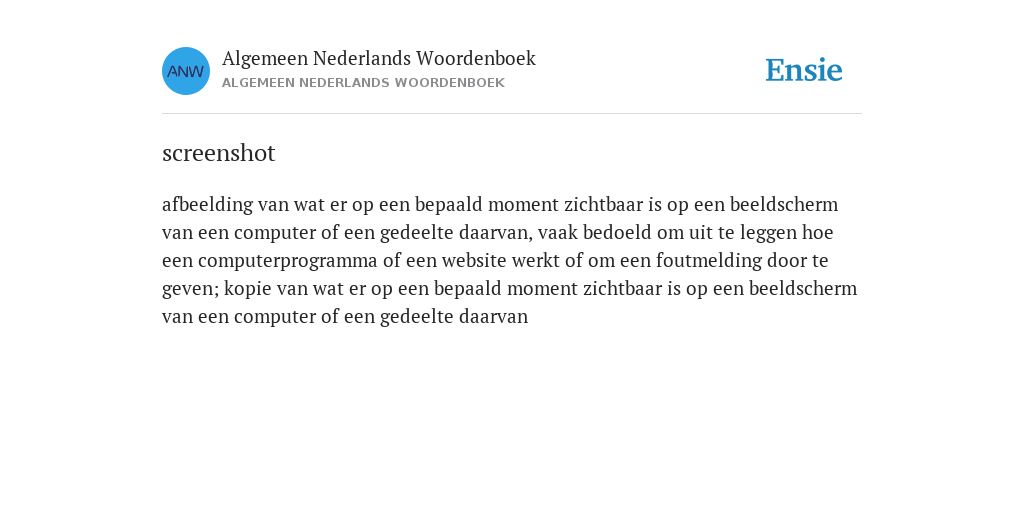 ANW

Algemeen Nederlands Woordenboek
ALGEMEEN NEDERLANDS WOORDENBOEK

Ensie

screenshot

afbeelding van wat er op een bepaald moment zichtbaar is op een beeldscherm van een computer of een gedeelte daarvan, vaak bedoeld om uit te leggen hoe een computerprogramma of een website werkt of om een foutmelding door te geven; kopie van wat er op een bepaald moment zichtbaar is op een beeldscherm van een computer of een gedeelte daarvan